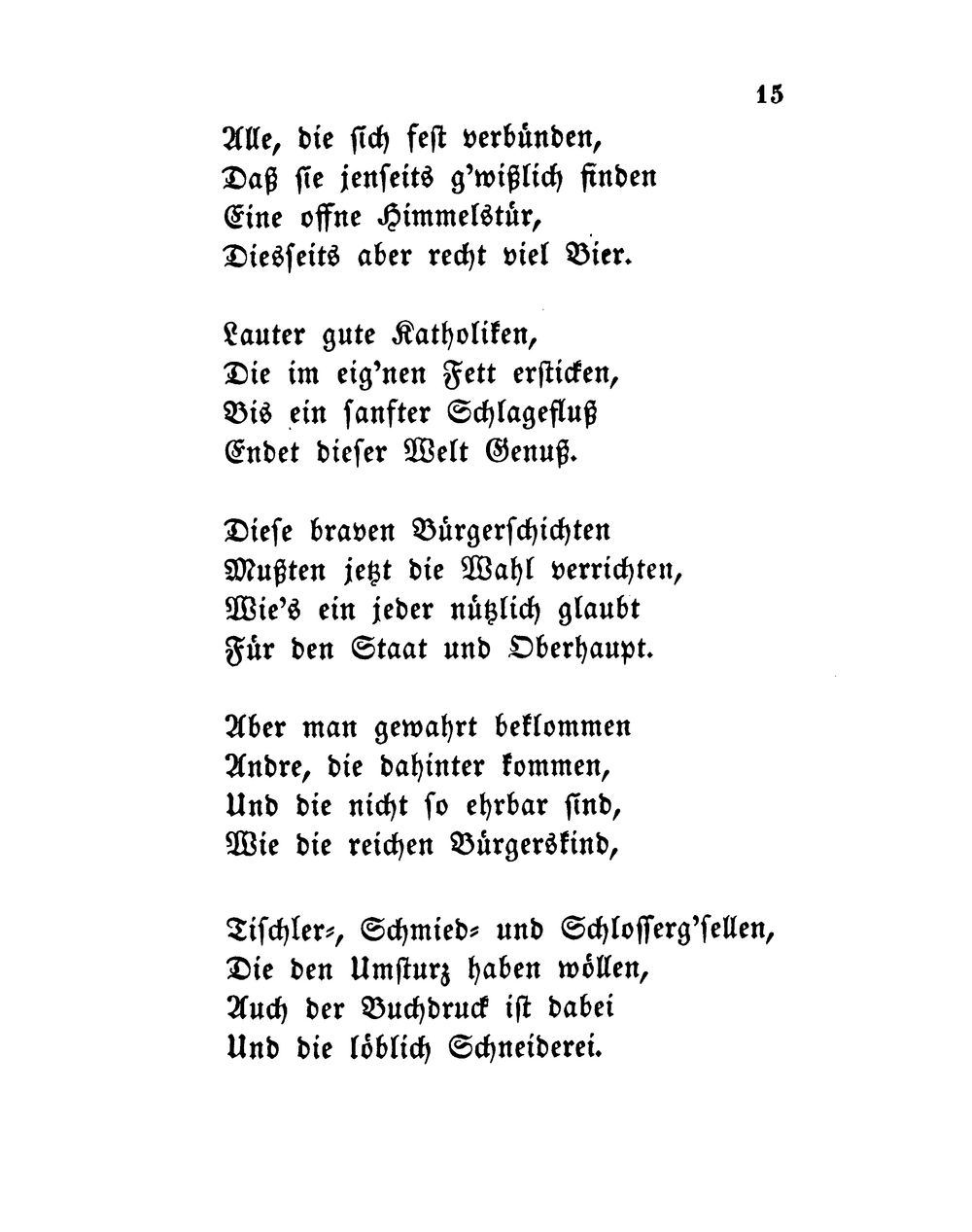 15

Alle, die sich fest verbünden,
Daß sie jenseits g'wißlich finden
Eine offne Himmelstür,
Diesseits aber recht viel Bier.

Lauter gute Katholiken,
Die im eig'nen Fett ersticken,
Bis ein sanfter Schlagefluß
Endet dieser Welt Genuß.

Diese braven Bürgerschichten
Mußten jetzt die Wahl verrichten,
Wie's ein jeder nützlich glaubt
Für den Staat und Oberhaupt.

Aber man gewahrt beklommen
Andre, die dahinter kommen,
Und die nicht so ehrbar sind,
Wie die reichen Bürgerskind,

Tischler-, Schmied- und Schlosserg'sellen,
Die den Umsturz haben wöllen,
Auch der Buchdruck ist dabei
Und die löblich Schneiderei.